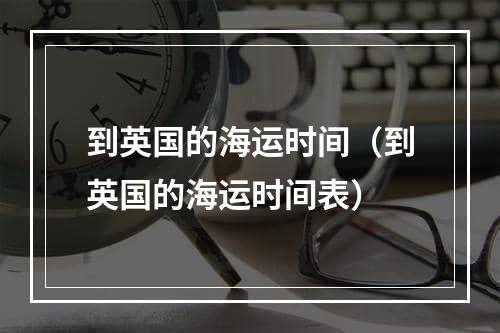 到英国的海运时间（到英国的海运时间表）